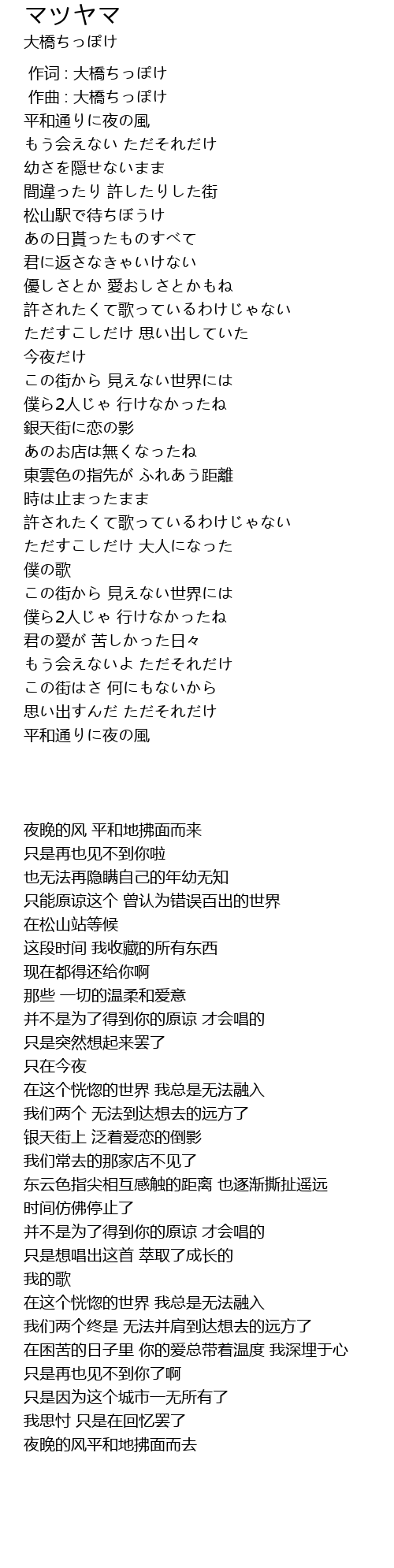 マツヤマ
大橋ちっぽけ

作词 : 大橋ちっぽけ
作曲 : 大橋ちっぽけ
平和通りに夜の風
もう会えない ただそれだけ
幼さを隠せないまま
間違ったり 許したりした街
松山駅で待ちぼうけ
あの日貰ったものすべて
君に返さなきゃいけない
優しさとか 愛おしさとかもね
許されたくて歌っているわけじゃない
ただすこしだけ 思い出していた
今夜だけ
この街から 見えない世界には
僕ら2人じゃ 行けなかったね
銀天街に恋の影
あのお店は無くなったね
東雲色の指先が ふれあう距離
時は止まったまま
許されたくて歌っているわけじゃない
ただすこしだけ 大人になった
僕の歌
この街から 見えない世界には
僕ら2人じゃ 行けなかったね
君の愛が 苦しかった日々
もう会えないよ ただそれだけ
この街はさ 何にもないから
思い出すんだ ただそれだけ
平和通りに夜の風

夜晚的风 平和地拂面而来
只是再也见不到你啦
也无法再隐瞒自己的年幼无知
只能原谅这个 曾认为错误百出的世界
在松山站等候
这段时间 我收藏的所有东西
现在都得还给你啊
那些 一切的温柔和爱意
并不是为了得到你的原谅 才会唱的
只是突然想起来罢了
只在今夜
在这个恍惚的世界 我总是无法融入
我们两个 无法到达想去的远方了
银天街上 泛着爱恋的倒影
我们常去的那家店不见了
东云色指尖相互感触的距离 也逐渐撕扯遥远
时间仿佛停止了
并不是为了得到你的原谅 才会唱的
只是想唱出这首 萃取了成长的
我的歌
在这个恍惚的世界 我总是无法融入
我们两个终是 无法并肩到达想去的远方了
在困苦的日子里 你的爱总带着温度 我深埋于心
只是再也见不到你了啊
只是因为这个城市一无所有了
我思忖 只是在回忆罢了
夜晚的风平和地拂面而去